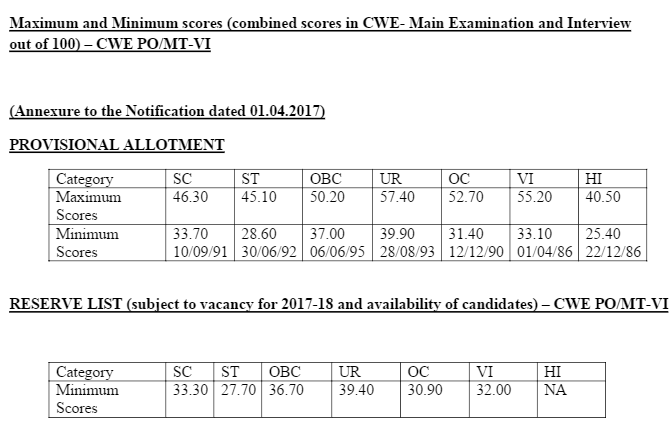 Maximum and Minimum scores (combined scores in CWE- Main Examination and Interview out of 100) – CWE PO/MT-VI

(Annexure to the Notification dated 01.04.2017)

PROVISIONAL ALLOTMENT

| Category | SC | ST | OBC | UR | OC | VI | HI |
|---|---|---|---|---|---|---|---|
| Maximum Scores | 46.30 | 45.10 | 50.20 | 57.40 | 52.70 | 55.20 | 40.50 |
| Minimum Scores | 33.70 10/09/91 | 28.60 30/06/92 | 37.00 06/06/95 | 39.90 28/08/93 | 31.40 12/12/90 | 33.10 01/04/86 | 25.40 22/12/86 |

RESERVE LIST (subject to vacancy for 2017-18 and availability of candidates) – CWE PO/MT-VI

| Category | SC | ST | OBC | UR | OC | VI | HI |
|---|---|---|---|---|---|---|---|
| Minimum Scores | 33.30 | 27.70 | 36.70 | 39.40 | 30.90 | 32.00 | NA |